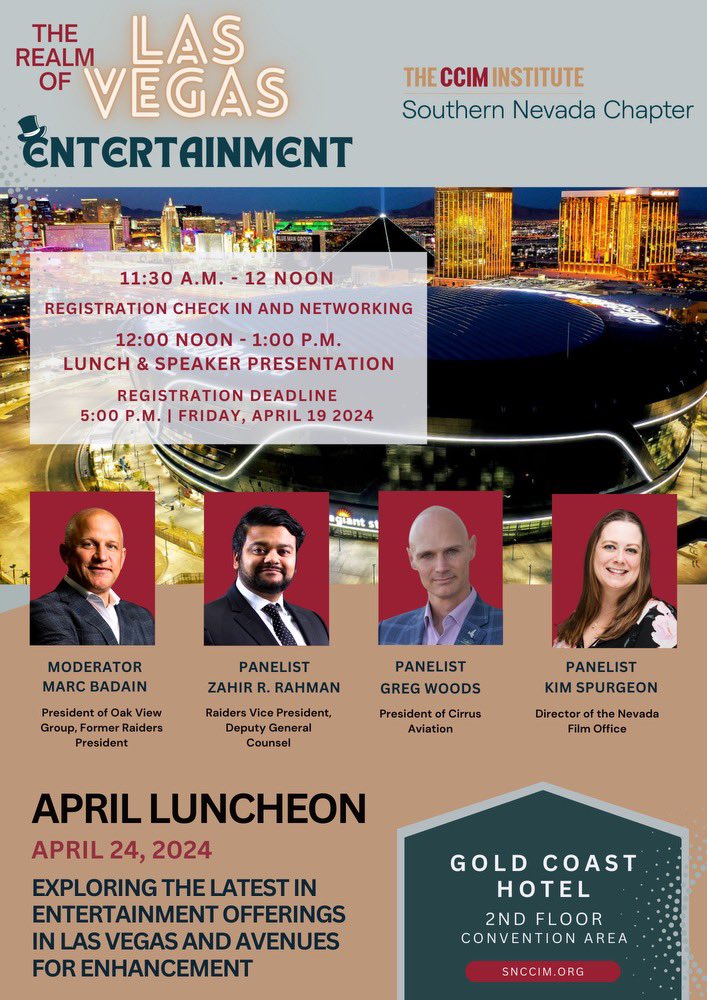 THE REALM OF LAS VEGAS ENTERTAINMENT

THE CCIM INSTITUTE
Southern Nevada Chapter

11:30 A.M. - 12 NOON
REGISTRATION CHECK IN AND NETWORKING

12:00 NOON - 1:00 P.M.
LUNCH & SPEAKER PRESENTATION

REGISTRATION DEADLINE
5:00 P.M. | FRIDAY, APRIL 19 2024

MODERATOR
MARC BADAIN
President of Oak View Group, Former Raiders President

PANELIST
ZAHIR R. RAHMAN
Raiders Vice President, Deputy General Counsel

PANELIST
GREG WOODS
President of Cirrus Aviation

PANELIST
KIM SPURGEON
Director of the Nevada Film Office

APRIL LUNCHEON
APRIL 24, 2024
EXPLORING THE LATEST IN ENTERTAINMENT OFFERINGS IN LAS VEGAS AND AVENUES FOR ENHANCEMENT

GOLD COAST HOTEL
2ND FLOOR
CONVENTION AREA

SNCCIM.ORG